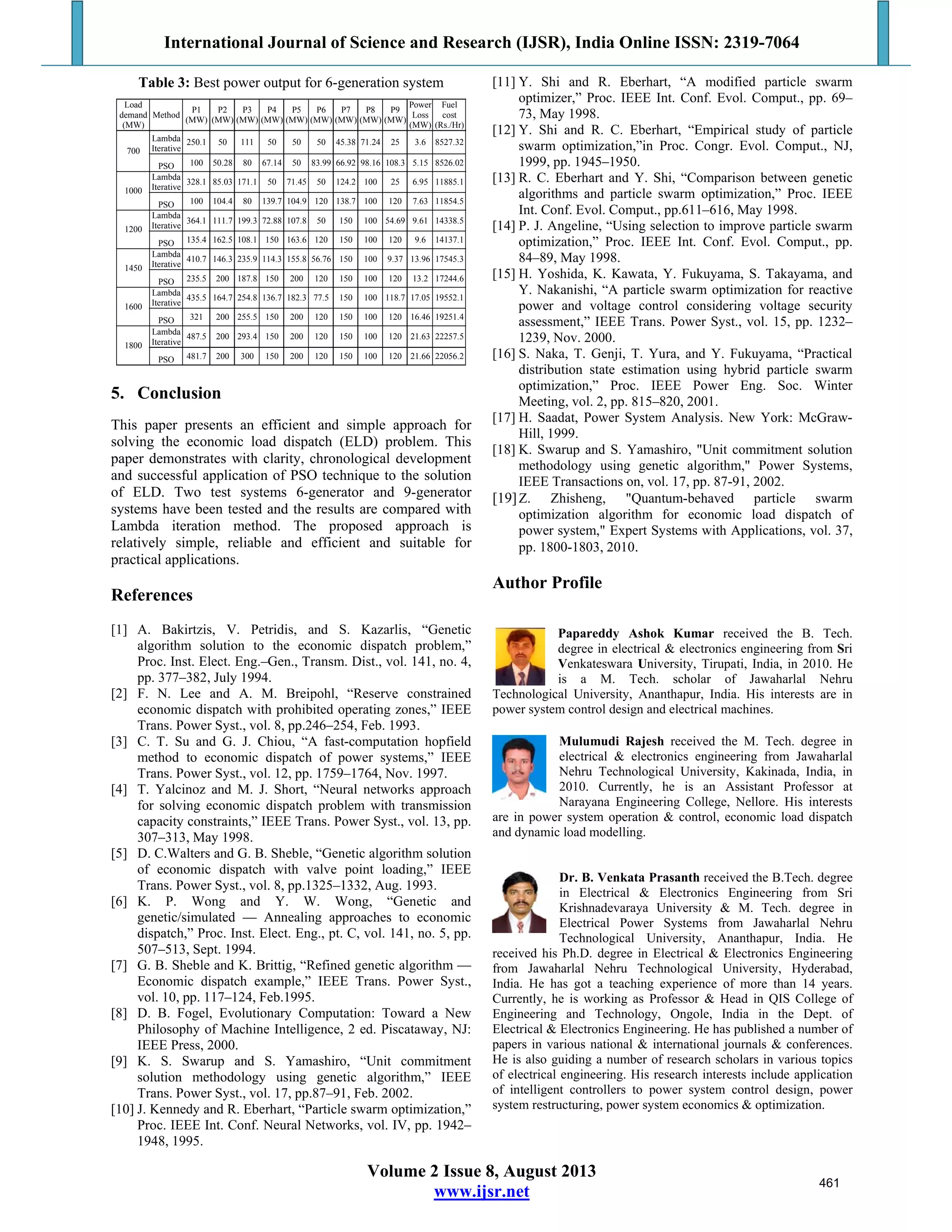 International Journal of Science and Research (IJSR), India Online ISSN: 2319-7064

Table 3: Best power output for 6-generation system

| Load demand (MW) | Method | P1 (MW) | P2 (MW) | P3 (MW) | P4 (MW) | P5 (MW) | P6 (MW) | P7 (MW) | P8 (MW) | P9 (MW) | Power Loss (MW) | Fuel cost (Rs./Hr) |
|---|---|---|---|---|---|---|---|---|---|---|---|---|
| 700 | Lambda Iterative | 250.1 | 50 | 111 | 50 | 50 | 50 | 45.38 | 71.24 | 25 | 3.6 | 8527.32 |
| | PSO | 100 | 50.28 | 80 | 67.14 | 50 | 83.99 | 66.92 | 98.16 | 108.3 | 5.15 | 8526.02 |
| 1000 | Lambda Iterative | 328.1 | 85.03 | 171.1 | 50 | 71.45 | 50 | 124.2 | 100 | 25 | 6.95 | 11885.1 |
| | PSO | 100 | 104.4 | 80 | 139.7 | 104.9 | 120 | 138.7 | 100 | 120 | 7.63 | 11854.5 |
| 1200 | Lambda Iterative | 364.1 | 111.7 | 199.3 | 72.88 | 107.8 | 50 | 150 | 100 | 54.69 | 9.61 | 14338.5 |
| | PSO | 135.4 | 162.5 | 108.1 | 150 | 163.6 | 120 | 150 | 100 | 120 | 9.6 | 14137.1 |
| 1450 | Lambda Iterative | 410.7 | 146.3 | 235.9 | 114.3 | 155.8 | 56.76 | 150 | 100 | 9.37 | 13.96 | 17545.3 |
| | PSO | 235.5 | 200 | 187.8 | 150 | 200 | 120 | 150 | 100 | 120 | 13.2 | 17244.6 |
| 1600 | Lambda Iterative | 435.5 | 164.7 | 254.8 | 136.7 | 182.3 | 77.5 | 150 | 100 | 118.7 | 17.05 | 19552.1 |
| | PSO | 321 | 200 | 255.5 | 150 | 200 | 120 | 150 | 100 | 120 | 16.46 | 19251.4 |
| 1800 | Lambda Iterative | 487.5 | 200 | 293.4 | 150 | 200 | 120 | 150 | 100 | 120 | 21.63 | 22257.5 |
| | PSO | 481.7 | 200 | 300 | 150 | 200 | 120 | 150 | 100 | 120 | 21.66 | 22056.2 |

5. Conclusion

This paper presents an efficient and simple approach for solving the economic load dispatch (ELD) problem. This paper demonstrates with clarity, chronological development and successful application of PSO technique to the solution of ELD. Two test systems 6-generator and 9-generator systems have been tested and the results are compared with Lambda iteration method. The proposed approach is relatively simple, reliable and efficient and suitable for practical applications.

References

[1] A. Bakirtzis, V. Petridis, and S. Kazarlis, "Genetic algorithm solution to the economic dispatch problem," Proc. Inst. Elect. Eng.–Gen., Transm. Dist., vol. 141, no. 4, pp. 377–382, July 1994.
[2] F. N. Lee and A. M. Breipohl, "Reserve constrained economic dispatch with prohibited operating zones," IEEE Trans. Power Syst., vol. 8, pp.246–254, Feb. 1993.
[3] C. T. Su and G. J. Chiou, "A fast-computation hopfield method to economic dispatch of power systems," IEEE Trans. Power Syst., vol. 12, pp. 1759–1764, Nov. 1997.
[4] T. Yalcinoz and M. J. Short, "Neural networks approach for solving economic dispatch problem with transmission capacity constraints," IEEE Trans. Power Syst., vol. 13, pp. 307–313, May 1998.
[5] D. C.Walters and G. B. Sheble, "Genetic algorithm solution of economic dispatch with valve point loading," IEEE Trans. Power Syst., vol. 8, pp.1325–1332, Aug. 1993.
[6] K. P. Wong and Y. W. Wong, "Genetic and genetic/simulated — Annealing approaches to economic dispatch," Proc. Inst. Elect. Eng., pt. C, vol. 141, no. 5, pp. 507–513, Sept. 1994.
[7] G. B. Sheble and K. Brittig, "Refined genetic algorithm — Economic dispatch example," IEEE Trans. Power Syst., vol. 10, pp. 117–124, Feb.1995.
[8] D. B. Fogel, Evolutionary Computation: Toward a New Philosophy of Machine Intelligence, 2 ed. Piscataway, NJ: IEEE Press, 2000.
[9] K. S. Swarup and S. Yamashiro, "Unit commitment solution methodology using genetic algorithm," IEEE Trans. Power Syst., vol. 17, pp.87–91, Feb. 2002.
[10] J. Kennedy and R. Eberhart, "Particle swarm optimization," Proc. IEEE Int. Conf. Neural Networks, vol. IV, pp. 1942–1948, 1995.
[11] Y. Shi and R. Eberhart, "A modified particle swarm optimizer," Proc. IEEE Int. Conf. Evol. Comput., pp. 69–73, May 1998.
[12] Y. Shi and R. C. Eberhart, "Empirical study of particle swarm optimization,"in Proc. Congr. Evol. Comput., NJ, 1999, pp. 1945–1950.
[13] R. C. Eberhart and Y. Shi, "Comparison between genetic algorithms and particle swarm optimization," Proc. IEEE Int. Conf. Evol. Comput., pp.611–616, May 1998.
[14] P. J. Angeline, "Using selection to improve particle swarm optimization," Proc. IEEE Int. Conf. Evol. Comput., pp. 84–89, May 1998.
[15] H. Yoshida, K. Kawata, Y. Fukuyama, S. Takayama, and Y. Nakanishi, "A particle swarm optimization for reactive power and voltage control considering voltage security assessment," IEEE Trans. Power Syst., vol. 15, pp. 1232–1239, Nov. 2000.
[16] S. Naka, T. Genji, T. Yura, and Y. Fukuyama, "Practical distribution state estimation using hybrid particle swarm optimization," Proc. IEEE Power Eng. Soc. Winter Meeting, vol. 2, pp. 815–820, 2001.
[17] H. Saadat, Power System Analysis. New York: McGraw-Hill, 1999.
[18] K. Swarup and S. Yamashiro, "Unit commitment solution methodology using genetic algorithm," Power Systems, IEEE Transactions on, vol. 17, pp. 87-91, 2002.
[19] Z. Zhisheng, "Quantum-behaved particle swarm optimization algorithm for economic load dispatch of power system," Expert Systems with Applications, vol. 37, pp. 1800-1803, 2010.

Author Profile

Papareddy Ashok Kumar received the B. Tech. degree in electrical & electronics engineering from Sri Venkateswara University, Tirupati, India, in 2010. He is a M. Tech. scholar of Jawaharlal Nehru Technological University, Ananthapur, India. His interests are in power system control design and electrical machines.

Mulumudi Rajesh received the M. Tech. degree in electrical & electronics engineering from Jawaharlal Nehru Technological University, Kakinada, India, in 2010. Currently, he is an Assistant Professor at Narayana Engineering College, Nellore. His interests are in power system operation & control, economic load dispatch and dynamic load modelling.

Dr. B. Venkata Prasanth received the B.Tech. degree in Electrical & Electronics Engineering from Sri Krishnadevaraya University & M. Tech. degree in Electrical Power Systems from Jawaharlal Nehru Technological University, Ananthapur, India. He received his Ph.D. degree in Electrical & Electronics Engineering from Jawaharlal Nehru Technological University, Hyderabad, India. He has got a teaching experience of more than 14 years. Currently, he is working as Professor & Head in QIS College of Engineering and Technology, Ongole, India in the Dept. of Electrical & Electronics Engineering. He has published a number of papers in various national & international journals & conferences. He is also guiding a number of research scholars in various topics of electrical engineering. His research interests include application of intelligent controllers to power system control design, power system restructuring, power system economics & optimization.

Volume 2 Issue 8, August 2013
www.ijsr.net

461